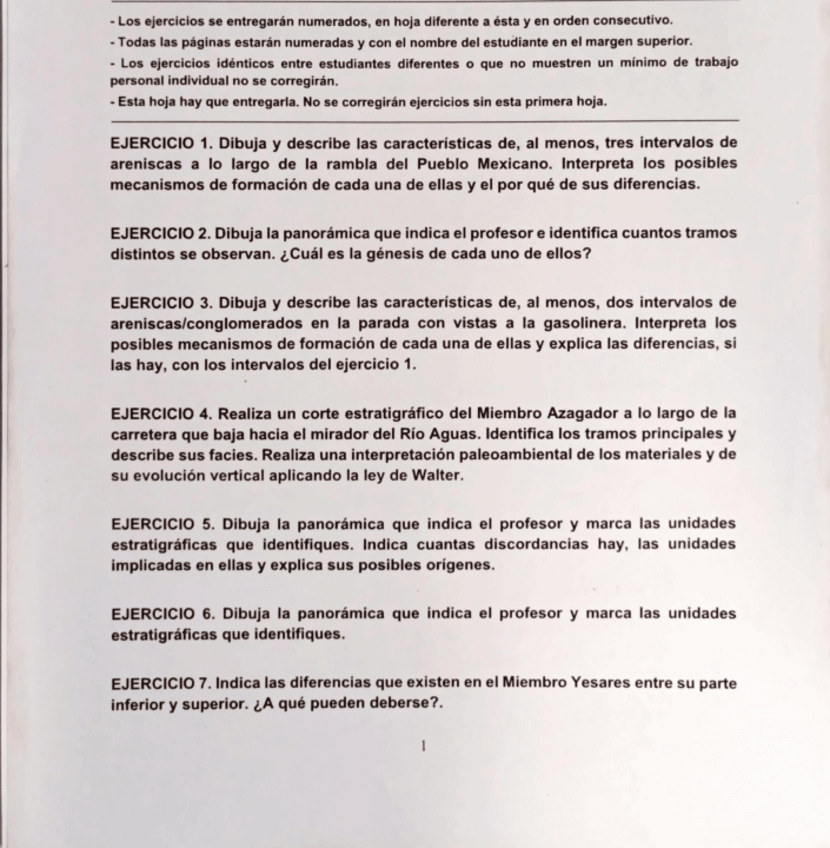 - Los ejercicios se entregarán numerados, en hoja diferente a ésta y en orden consecutivo.
- Todas las páginas estarán numeradas y con el nombre del estudiante en el margen superior.
- Los ejercicios idénticos entre estudiantes diferentes o que no muestren un mínimo de trabajo personal individual no se corregirán.
- Esta hoja hay que entregarla. No se corregirán ejercicios sin esta primera hoja.

EJERCICIO 1. Dibuja y describe las características de, al menos, tres intervalos de areniscas a lo largo de la rambla del Pueblo Mexicano. Interpreta los posibles mecanismos de formación de cada una de ellas y el por qué de sus diferencias.

EJERCICIO 2. Dibuja la panorámica que indica el profesor e identifica cuantos tramos distintos se observan. ¿Cuál es la génesis de cada uno de ellos?

EJERCICIO 3. Dibuja y describe las características de, al menos, dos intervalos de areniscas/conglomerados en la parada con vistas a la gasolinera. Interpreta los posibles mecanismos de formación de cada una de ellas y explica las diferencias, si las hay, con los intervalos del ejercicio 1.

EJERCICIO 4. Realiza un corte estratigráfico del Miembro Azagador a lo largo de la carretera que baja hacia el mirador del Río Aguas. Identifica los tramos principales y describe sus facies. Realiza una interpretación paleoambiental de los materiales y de su evolución vertical aplicando la ley de Walter.

EJERCICIO 5. Dibuja la panorámica que indica el profesor y marca las unidades estratigráficas que identifiques. Indica cuantas discordancias hay, las unidades implicadas en ellas y explica sus posibles orígenes.

EJERCICIO 6. Dibuja la panorámica que indica el profesor y marca las unidades estratigráficas que identifiques.

EJERCICIO 7. Indica las diferencias que existen en el Miembro Yesares entre su parte inferior y superior. ¿A qué pueden deberse?.

1